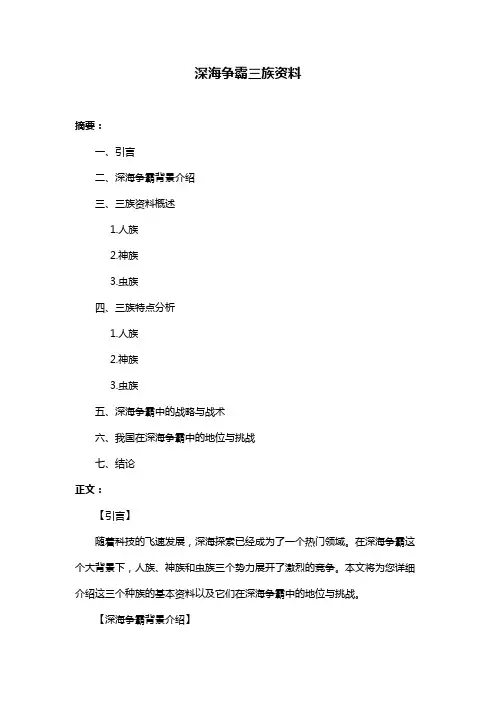 深海争霸三族资料

摘要：

一、引言

二、深海争霸背景介绍

三、三族资料概述

1.人族

2.神族

3.虫族

四、三族特点分析

1.人族

2.神族

3.虫族

五、深海争霸中的战略与战术

六、我国在深海争霸中的地位与挑战

七、结论

正文：

【引言】

随着科技的飞速发展，深海探索已经成为了一个热门领域。在深海争霸这个大背景下，人族、神族和虫族三个势力展开了激烈的竞争。本文将为您详细介绍这三个种族的基本资料以及它们在深海争霸中的地位与挑战。

【深海争霸背景介绍】